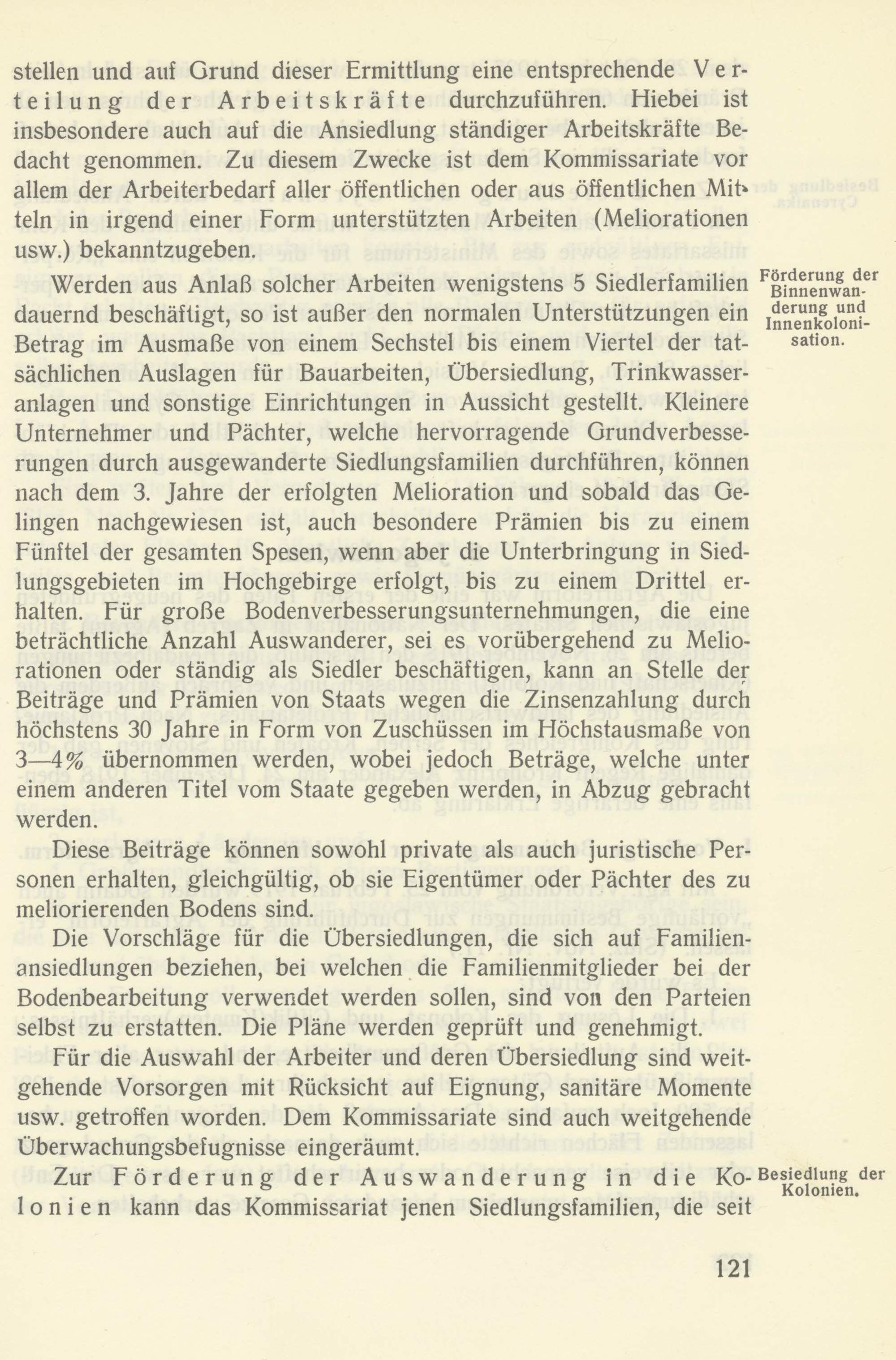 stellen und auf Grund dieser Ermittlung eine entsprechende Verteilung der Arbeitskräfte durchzuführen. Hiebei ist insbesondere auch auf die Ansiedlung ständiger Arbeitskräfte Bedacht genommen. Zu diesem Zwecke ist dem Kommissariate vor allem der Arbeiterbedarf aller öffentlichen oder aus öffentlichen Mitteln in irgend einer Form unterstützten Arbeiten (Meliorationen usw.) bekanntzugeben.

Förderung der Binnenwanderung und Innenkolonisation.

Werden aus Anlaß solcher Arbeiten wenigstens 5 Siedlerfamilien dauernd beschäftigt, so ist außer den normalen Unterstützungen ein Betrag im Ausmaße von einem Sechstel bis einem Viertel der tatsächlichen Auslagen für Bauarbeiten, Übersiedlung, Trinkwasseranlagen und sonstige Einrichtungen in Aussicht gestellt. Kleinere Unternehmer und Pächter, welche hervorragende Grundverbesserungen durch ausgewanderte Siedlungsfamilien durchführen, können nach dem 3. Jahre der erfolgten Melioration und sobald das Gelingen nachgewiesen ist, auch besondere Prämien bis zu einem Fünftel der gesamten Spesen, wenn aber die Unterbringung in Siedlungsgebieten im Hochgebirge erfolgt, bis zu einem Drittel erhalten. Für große Bodenverbesserungsunternehmungen, die eine beträchtliche Anzahl Auswanderer, sei es vorübergehend zu Meliorationen oder ständig als Siedler beschäftigen, kann an Stelle der Beiträge und Prämien von Staats wegen die Zinsenzahlung durch höchstens 30 Jahre in Form von Zuschüssen im Höchstausmaße von 3—4% übernommen werden, wobei jedoch Beträge, welche unter einem anderen Titel vom Staate gegeben werden, in Abzug gebracht werden.

Diese Beiträge können sowohl private als auch juristische Personen erhalten, gleichgültig, ob sie Eigentümer oder Pächter des zu meliorierenden Bodens sind.

Die Vorschläge für die Übersiedlungen, die sich auf Familienansiedlungen beziehen, bei welchen die Familienmitglieder bei der Bodenbearbeitung verwendet werden sollen, sind von den Parteien selbst zu erstatten. Die Pläne werden geprüft und genehmigt.

Für die Auswahl der Arbeiter und deren Übersiedlung sind weitgehende Vorsorgen mit Rücksicht auf Eignung, sanitäre Momente usw. getroffen worden. Dem Kommissariate sind auch weitgehende Überwachungsbefugnisse eingeräumt.

Besiedlung der Kolonien.

Zur Förderung der Auswanderung in die Kolonien kann das Kommissariat jenen Siedlungsfamilien, die seit

121